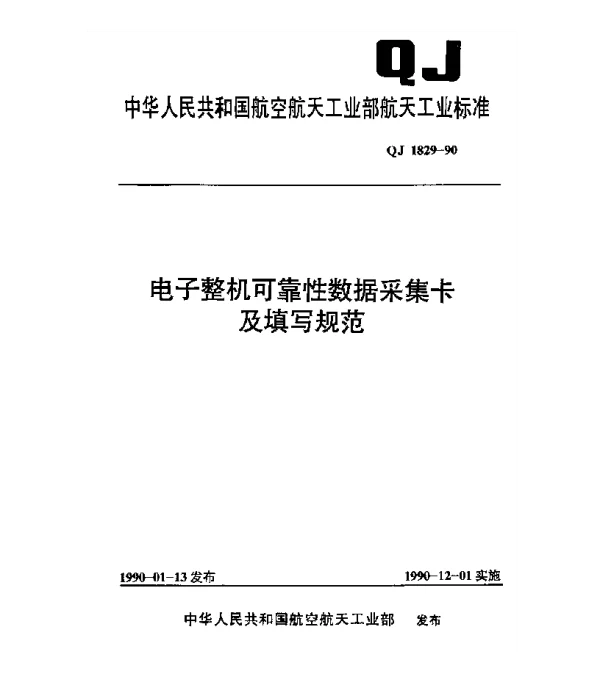 QJ

中华人民共和国航空航天工业部航天工业标准

QJ 1829-90

电子整机可靠性数据采集卡
及填写规范

1990-01-13 发布

1990-12-01 实施

中华人民共和国航空航天工业部 发布